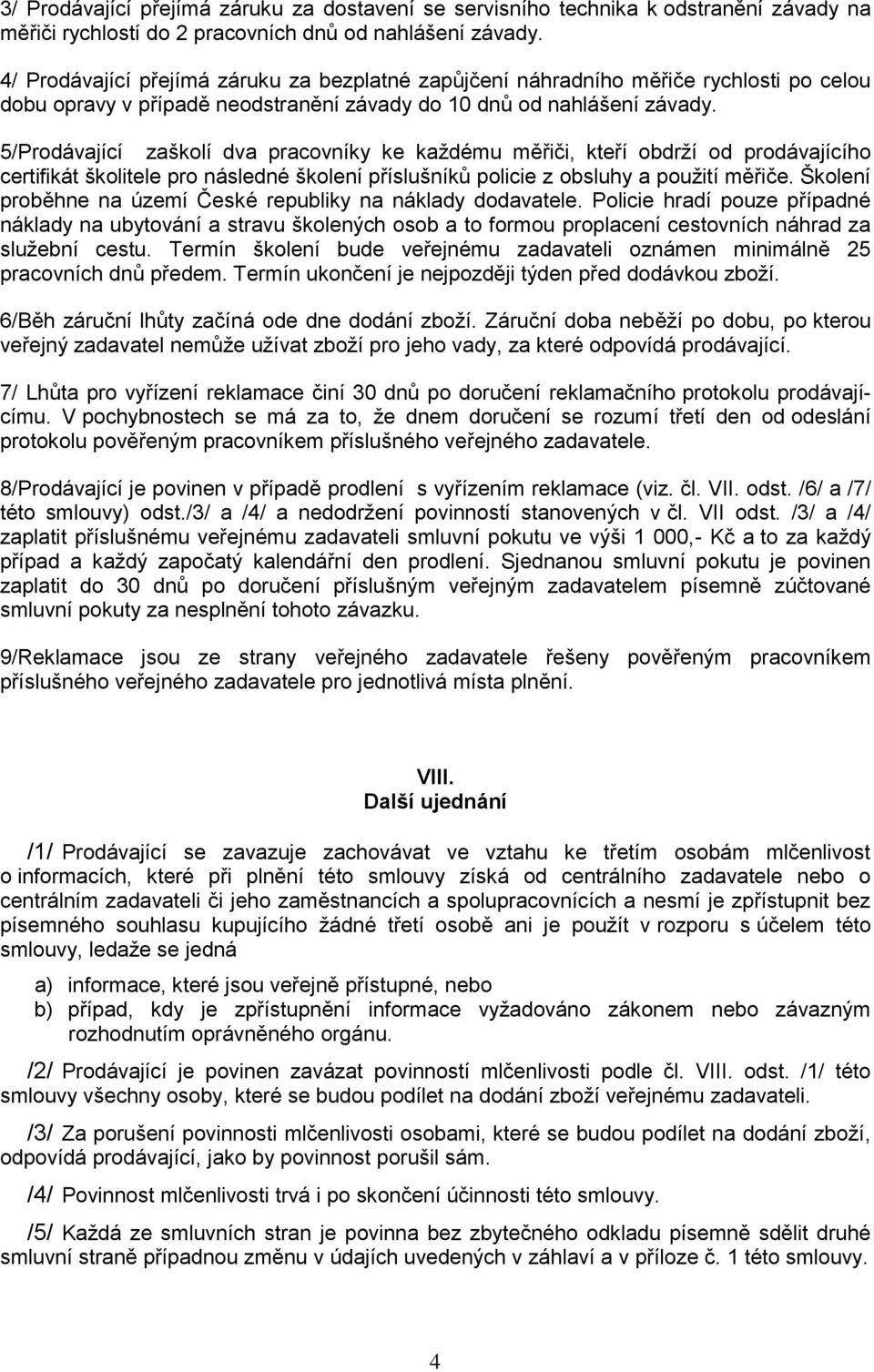 3/ Prodávající přejímá záruku za dostavení se servisního technika k odstranění závady na měřiči rychlostí do 2 pracovních dnů od nahlášení závady.

4/ Prodávající přejímá záruku za bezplatné zapůjčení náhradního měřiče rychlosti po celou dobu opravy v případě neodstranění závady do 10 dnů od nahlášení závady.

5/Prodávající zaškolí dva pracovníky ke každému měřiči, kteří obdrží od prodávajícího certifikát školitele pro následné školení příslušníků policie z obsluhy a použití měřiče. Školení proběhne na území České republiky na náklady dodavatele. Policie hradí pouze případné náklady na ubytování a stravu školených osob a to formou proplacení cestovních náhrad za služební cestu. Termín školení bude veřejnému zadavateli oznámen minimálně 25 pracovních dnů předem. Termín ukončení je nejpozději týden před dodávkou zboží.

6/Běh záruční lhůty začíná ode dne dodání zboží. Záruční doba neběží po dobu, po kterou veřejný zadavatel nemůže užívat zboží pro jeho vady, za které odpovídá prodávající.

7/ Lhůta pro vyřízení reklamace činí 30 dnů po doručení reklamačního protokolu prodávajícímu. V pochybnostech se má za to, že dnem doručení se rozumí třetí den od odeslání protokolu pověřeným pracovníkem příslušného veřejného zadavatele.

8/Prodávající je povinen v případě prodlení s vyřízením reklamace (viz. čl. VII. odst. /6/ a /7/ této smlouvy) odst./3/ a /4/ a nedodržení povinností stanovených v čl. VII odst. /3/ a /4/ zaplatit příslušnému veřejnému zadavateli smluvní pokutu ve výši 1 000,- Kč a to za každý případ a každý započatý kalendářní den prodlení. Sjednanou smluvní pokutu je povinen zaplatit do 30 dnů po doručení příslušným veřejným zadavatelem písemně zúčtované smluvní pokuty za nesplnění tohoto závazku.

9/Reklamace jsou ze strany veřejného zadavatele řešeny pověřeným pracovníkem příslušného veřejného zadavatele pro jednotlivá místa plnění.

VIII.
Další ujednání

/1/ Prodávající se zavazuje zachovávat ve vztahu ke třetím osobám mlčenlivost o informacích, které při plnění této smlouvy získá od centrálního zadavatele nebo o centrálním zadavateli či jeho zaměstnancích a spolupracovnících a nesmí je zpřístupnit bez písemného souhlasu kupujícího žádné třetí osobě ani je použít v rozporu s účelem této smlouvy, ledaže se jedná

a) informace, které jsou veřejně přístupné, nebo
b) případ, kdy je zpřístupnění informace vyžadováno zákonem nebo závazným rozhodnutím oprávněného orgánu.

/2/ Prodávající je povinen zavázat povinností mlčenlivosti podle čl. VIII. odst. /1/ této smlouvy všechny osoby, které se budou podílet na dodání zboží veřejnému zadavateli.

/3/ Za porušení povinnosti mlčenlivosti osobami, které se budou podílet na dodání zboží, odpovídá prodávající, jako by povinnost porušil sám.

/4/ Povinnost mlčenlivosti trvá i po skončení účinnosti této smlouvy.

/5/ Každá ze smluvních stran je povinna bez zbytečného odkladu písemně sdělit druhé smluvní straně případnou změnu v údajích uvedených v záhlaví a v příloze č. 1 této smlouvy.

4